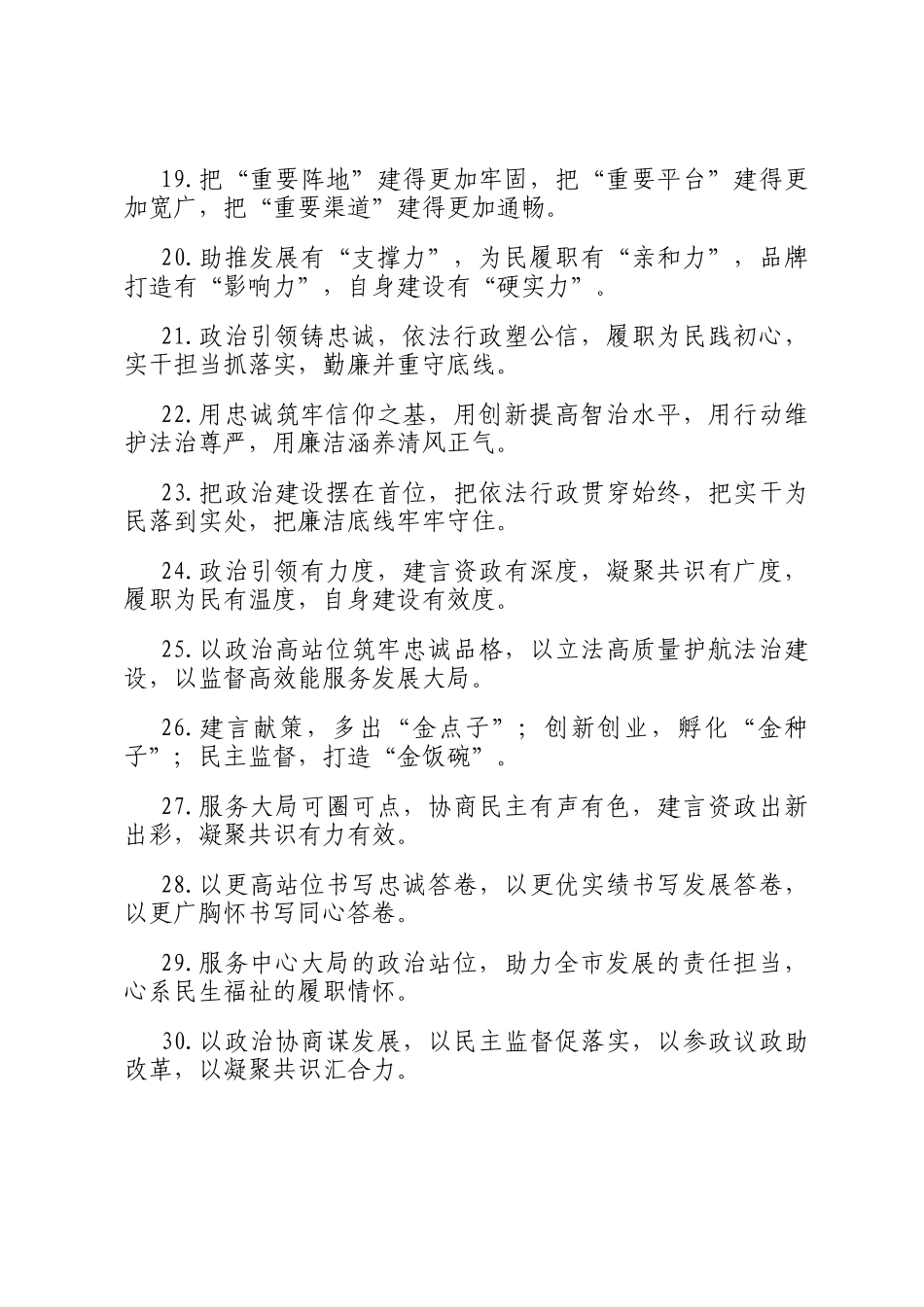 19.把“重要阵地”建得更加牢固，把“重要平台”建得更加宽广，把“重要渠道”建得更加通畅。

20.助推发展有“支撑力”，为民履职有“亲和力”，品牌打造有“影响力”，自身建设有“硬实力”。

21.政治引领铸忠诚，依法行政塑公信，履职为民践初心，实干担当抓落实，勤廉并重守底线。

22.用忠诚筑牢信仰之基，用创新提高智治水平，用行动维护法治尊严，用廉洁涵养清风正气。

23.把政治建设摆在首位，把依法行政贯穿始终，把实干为民落到实处，把廉洁底线牢牢守住。

24.政治引领有力度，建言资政有深度，凝聚共识有广度，履职为民有温度，自身建设有效度。

25.以政治高站位筑牢忠诚品格，以立法高质量护航法治建设，以监督高效能服务发展大局。

26.建言献策，多出“金点子”；创新创业，孵化“金种子”；民主监督，打造“金饭碗”。

27.服务大局可圈可点，协商民主有声有色，建言资政出新出彩，凝聚共识有力有效。

28.以更高站位书写忠诚答卷，以更优实绩书写发展答卷，以更广胸怀书写同心答卷。

29.服务中心大局的政治站位，助力全市发展的责任担当，心系民生福祉的履职情怀。

30.以政治协商谋发展，以民主监督促落实，以参政议政助改革，以凝聚共识汇合力。